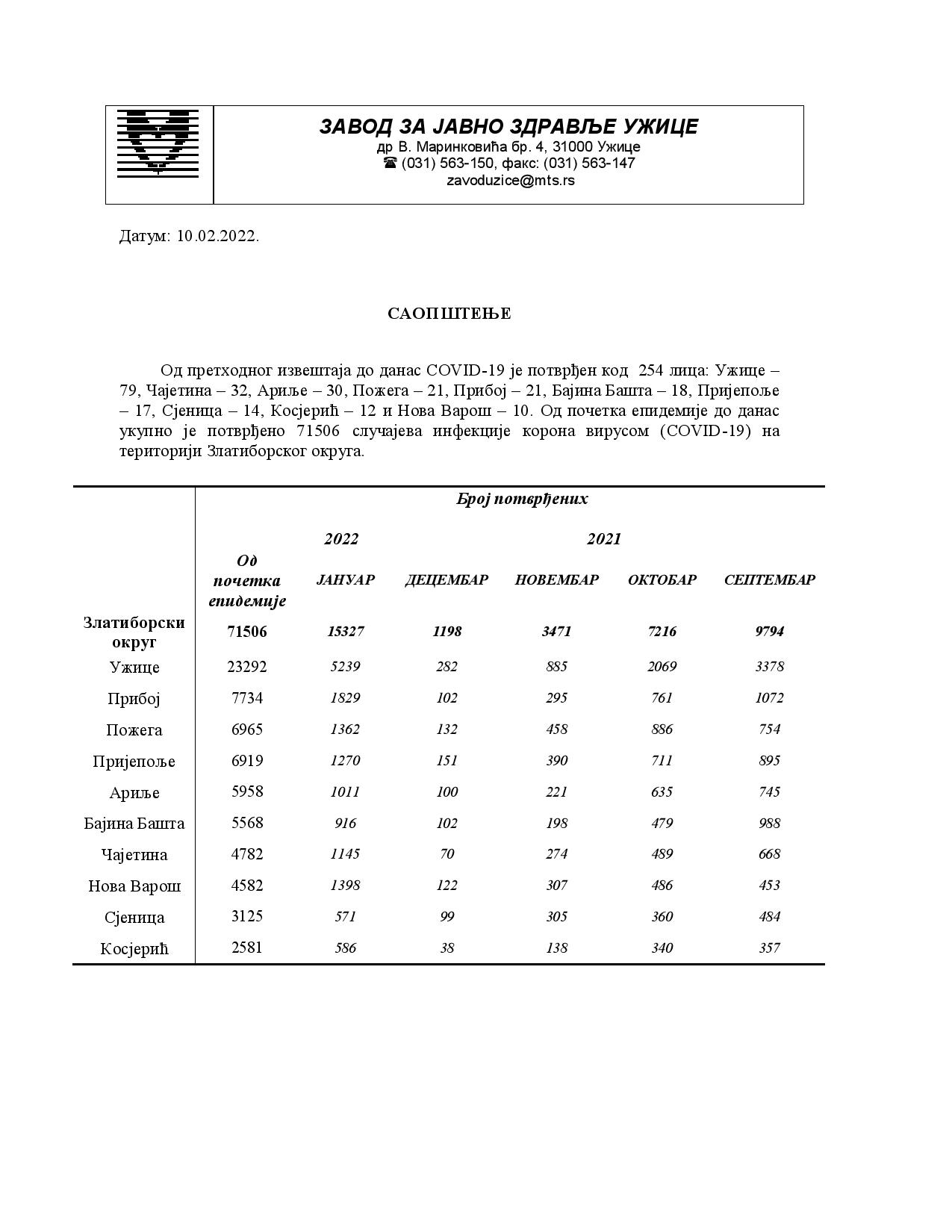 ЗАВОД ЗА ЈАВНО ЗДРАВЉЕ УЖИЦЕ
др В. Маринковића бр. 4, 31000 Ужице
☎ (031) 563-150, факс: (031) 563-147
zavoduzice@mts.rs

Датум: 10.02.2022.

САОПШТЕЊЕ

Од претходног извештаја до данас COVID-19 је потврђен код 254 лица: Ужице – 79, Чајетина – 32, Ариље – 30, Пожега – 21, Прибој – 21, Бајина Башта – 18, Пријепоље – 17, Сјеница – 14, Косјерић – 12 и Нова Варош – 10. Од почетка епидемије до данас укупно је потврђено 71506 случајева инфекције корона вирусом (COVID-19) на територији Златиборског округа.

| | Број потврђених | | | | | |
|---|---|---|---|---|---|---|
| | | 2022 | 2021 | | | |
| | Од почетка епидемије | ЈАНУАР | ДЕЦЕМБАР | НОВЕМБАР | ОКТОБАР | СЕПТЕМБАР |
| Златиборски округ | 71506 | 15327 | 1198 | 3471 | 7216 | 9794 |
| Ужице | 23292 | 5239 | 282 | 885 | 2069 | 3378 |
| Прибој | 7734 | 1829 | 102 | 295 | 761 | 1072 |
| Пожега | 6965 | 1362 | 132 | 458 | 886 | 754 |
| Пријепоље | 6919 | 1270 | 151 | 390 | 711 | 895 |
| Ариље | 5958 | 1011 | 100 | 221 | 635 | 745 |
| Бајина Башта | 5568 | 916 | 102 | 198 | 479 | 988 |
| Чајетина | 4782 | 1145 | 70 | 274 | 489 | 668 |
| Нова Варош | 4582 | 1398 | 122 | 307 | 486 | 453 |
| Сјеница | 3125 | 571 | 99 | 305 | 360 | 484 |
| Косјерић | 2581 | 586 | 38 | 138 | 340 | 357 |